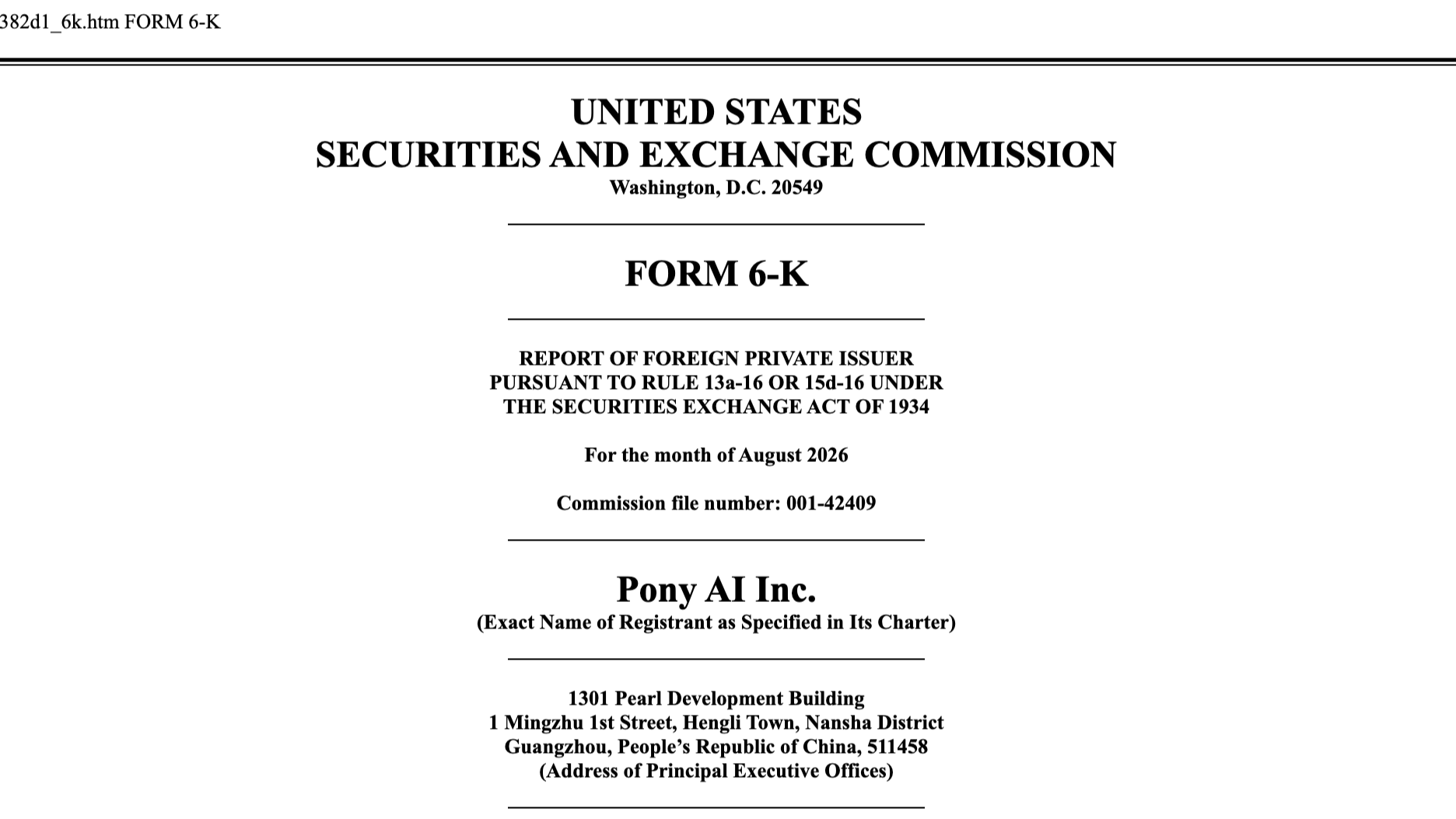 382d1_6k.htm FORM 6-K

UNITED STATES
SECURITIES AND EXCHANGE COMMISSION
Washington, D.C. 20549

FORM 6-K

REPORT OF FOREIGN PRIVATE ISSUER
PURSUANT TO RULE 13a-16 OR 15d-16 UNDER
THE SECURITIES EXCHANGE ACT OF 1934

For the month of August 2026

Commission file number: 001-42409

Pony AI Inc.
(Exact Name of Registrant as Specified in Its Charter)

1301 Pearl Development Building
1 Mingzhu 1st Street, Hengli Town, Nansha District
Guangzhou, People's Republic of China, 511458
(Address of Principal Executive Offices)